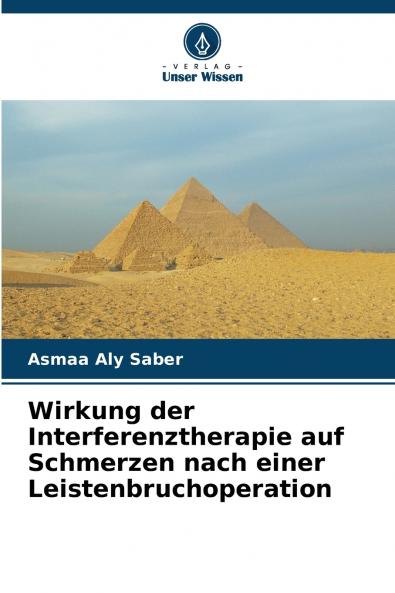 - VERLAG -
Unser Wissen

Asmaa Aly Saber

Wirkung der Interferenztherapie auf Schmerzen nach einer Leistenbruchoperation